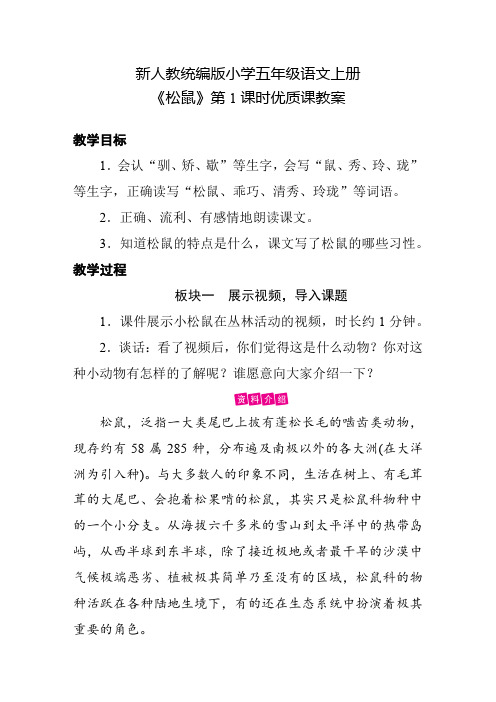 新人教统编版小学五年级语文上册
《松鼠》第 1 课时优质课教案

教学目标

1．会认“驯、矫、歇”等生字，会写“鼠、秀、玲、珑”等生字，正确读写“松鼠、乖巧、清秀、玲珑”等词语。

2．正确、流利、有感情地朗读课文。

3．知道松鼠的特点是什么，课文写了松鼠的哪些习性。

教学过程

板块一　展示视频，导入课题

1．课件展示小松鼠在丛林活动的视频，时长约 1 分钟。

2．谈话：看了视频后，你们觉得这是什么动物？你对这种小动物有怎样的了解呢？谁愿意向大家介绍一下？

资料介绍

松鼠，泛指一大类尾巴上披有蓬松长毛的啮齿类动物，现存约有 58 属 285 种，分布遍及南极以外的各大洲(在大洋洲为引入种)。与大多数人的印象不同，生活在树上、有毛茸茸的大尾巴、会抱着松果啃的松鼠，其实只是松鼠科物种中的一个小分支。从海拔六千多米的雪山到太平洋中的热带岛屿，从西半球到东半球，除了接近极地或者最干旱的沙漠中气候极端恶劣、植被极其简单乃至没有的区域，松鼠科的物种活跃在各种陆地生境下，有的还在生态系统中扮演着极其重要的角色。